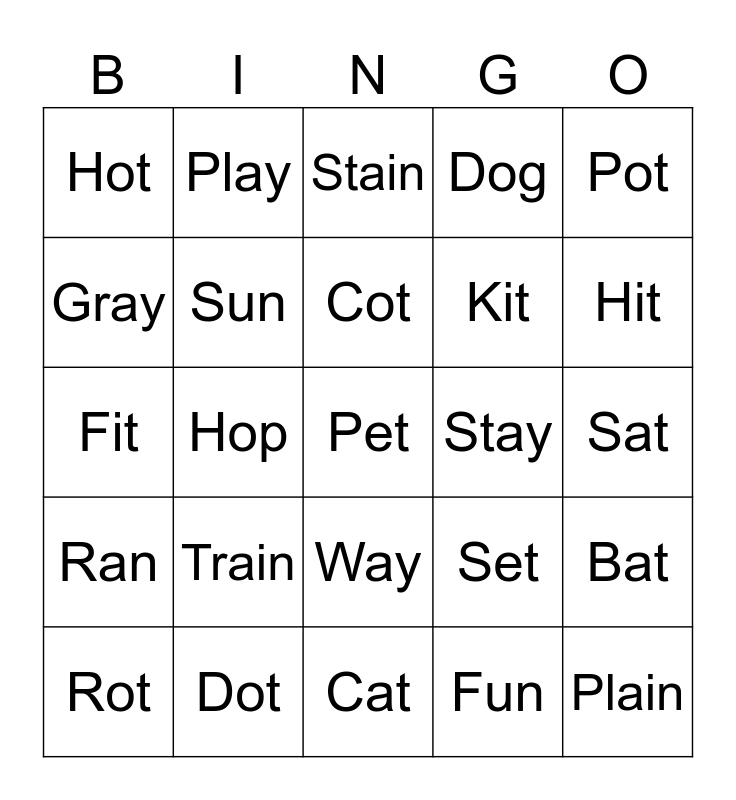 | B | I | N | G | O |
|---|---|---|---|---|
| Hot | Play | Stain | Dog | Pot |
| Gray | Sun | Cot | Kit | Hit |
| Fit | Hop | Pet | Stay | Sat |
| Ran | Train | Way | Set | Bat |
| Rot | Dot | Cat | Fun | Plain |